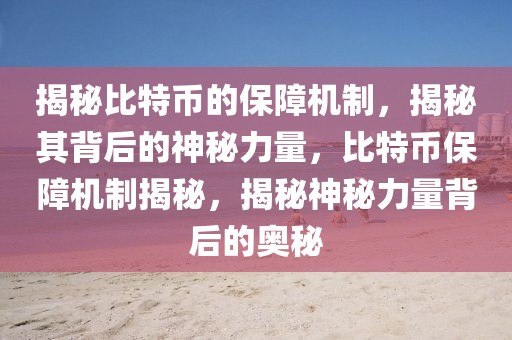 揭秘比特币的保障机制，揭秘其背后的神秘力量，比特币保障机制揭秘，揭秘神秘力量背后的奥秘